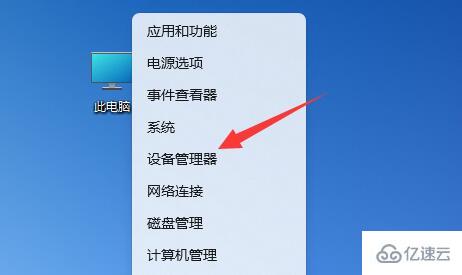 此电脑

应用和功能
电源选项
事件查看器
系统
设备管理器
网络连接
磁盘管理
计算机管理

亿速云